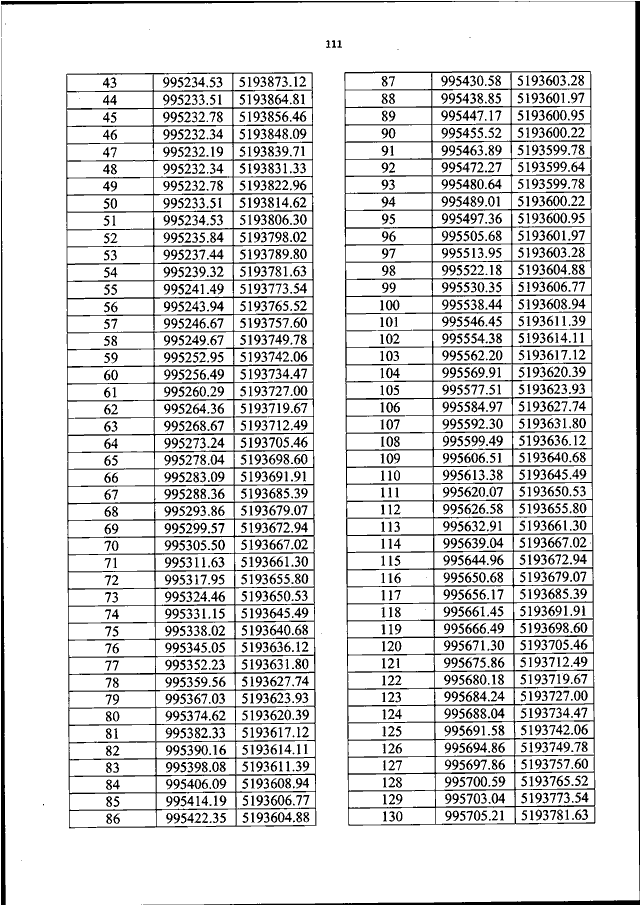 111

| 43 | 995234.53 | 5193873.12 |
|---|---|---|
| 44 | 995233.51 | 5193864.81 |
| 45 | 995232.78 | 5193856.46 |
| 46 | 995232.34 | 5193848.09 |
| 47 | 995232.19 | 5193839.71 |
| 48 | 995232.34 | 5193831.33 |
| 49 | 995232.78 | 5193822.96 |
| 50 | 995233.51 | 5193814.62 |
| 51 | 995234.53 | 5193806.30 |
| 52 | 995235.84 | 5193798.02 |
| 53 | 995237.44 | 5193789.80 |
| 54 | 995239.32 | 5193781.63 |
| 55 | 995241.49 | 5193773.54 |
| 56 | 995243.94 | 5193765.52 |
| 57 | 995246.67 | 5193757.60 |
| 58 | 995249.67 | 5193749.78 |
| 59 | 995252.95 | 5193742.06 |
| 60 | 995256.49 | 5193734.47 |
| 61 | 995260.29 | 5193727.00 |
| 62 | 995264.36 | 5193719.67 |
| 63 | 995268.67 | 5193712.49 |
| 64 | 995273.24 | 5193705.46 |
| 65 | 995278.04 | 5193698.60 |
| 66 | 995283.09 | 5193691.91 |
| 67 | 995288.36 | 5193685.39 |
| 68 | 995293.86 | 5193679.07 |
| 69 | 995299.57 | 5193672.94 |
| 70 | 995305.50 | 5193667.02 |
| 71 | 995311.63 | 5193661.30 |
| 72 | 995317.95 | 5193655.80 |
| 73 | 995324.46 | 5193650.53 |
| 74 | 995331.15 | 5193645.49 |
| 75 | 995338.02 | 5193640.68 |
| 76 | 995345.05 | 5193636.12 |
| 77 | 995352.23 | 5193631.80 |
| 78 | 995359.56 | 5193627.74 |
| 79 | 995367.03 | 5193623.93 |
| 80 | 995374.62 | 5193620.39 |
| 81 | 995382.33 | 5193617.12 |
| 82 | 995390.16 | 5193614.11 |
| 83 | 995398.08 | 5193611.39 |
| 84 | 995406.09 | 5193608.94 |
| 85 | 995414.19 | 5193606.77 |
| 86 | 995422.35 | 5193604.88 |

| 87 | 995430.58 | 5193603.28 |
|---|---|---|
| 88 | 995438.85 | 5193601.97 |
| 89 | 995447.17 | 5193600.95 |
| 90 | 995455.52 | 5193600.22 |
| 91 | 995463.89 | 5193599.78 |
| 92 | 995472.27 | 5193599.64 |
| 93 | 995480.64 | 5193599.78 |
| 94 | 995489.01 | 5193600.22 |
| 95 | 995497.36 | 5193600.95 |
| 96 | 995505.68 | 5193601.97 |
| 97 | 995513.95 | 5193603.28 |
| 98 | 995522.18 | 5193604.88 |
| 99 | 995530.35 | 5193606.77 |
| 100 | 995538.44 | 5193608.94 |
| 101 | 995546.45 | 5193611.39 |
| 102 | 995554.38 | 5193614.11 |
| 103 | 995562.20 | 5193617.12 |
| 104 | 995569.91 | 5193620.39 |
| 105 | 995577.51 | 5193623.93 |
| 106 | 995584.97 | 5193627.74 |
| 107 | 995592.30 | 5193631.80 |
| 108 | 995599.49 | 5193636.12 |
| 109 | 995606.51 | 5193640.68 |
| 110 | 995613.38 | 5193645.49 |
| 111 | 995620.07 | 5193650.53 |
| 112 | 995626.58 | 5193655.80 |
| 113 | 995632.91 | 5193661.30 |
| 114 | 995639.04 | 5193667.02 |
| 115 | 995644.96 | 5193672.94 |
| 116 | 995650.68 | 5193679.07 |
| 117 | 995656.17 | 5193685.39 |
| 118 | 995661.45 | 5193691.91 |
| 119 | 995666.49 | 5193698.60 |
| 120 | 995671.30 | 5193705.46 |
| 121 | 995675.86 | 5193712.49 |
| 122 | 995680.18 | 5193719.67 |
| 123 | 995684.24 | 5193727.00 |
| 124 | 995688.04 | 5193734.47 |
| 125 | 995691.58 | 5193742.06 |
| 126 | 995694.86 | 5193749.78 |
| 127 | 995697.86 | 5193757.60 |
| 128 | 995700.59 | 5193765.52 |
| 129 | 995703.04 | 5193773.54 |
| 130 | 995705.21 | 5193781.63 |